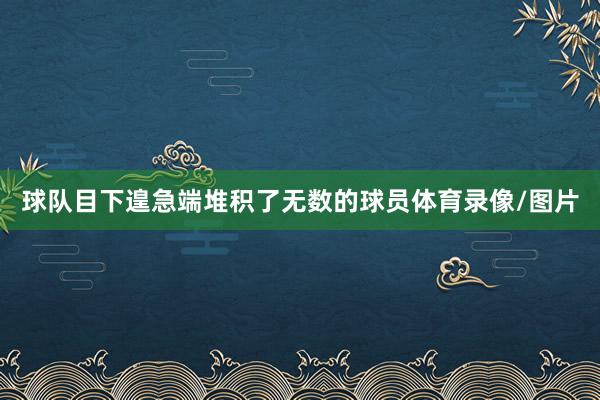 球队目下遑急端堆积了无数的球员体育录像/图片